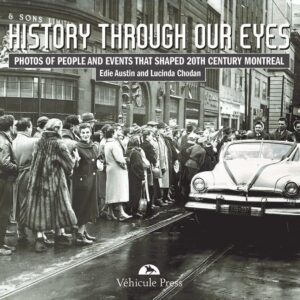 & SONS

HISTORY THROUGH OUR EYES

PHOTOS OF PEOPLE AND EVENTS THAT SHAPED 20TH CENTURY MONTREAL

Edie Austin and Lucinda Chodan

Véhicule Press